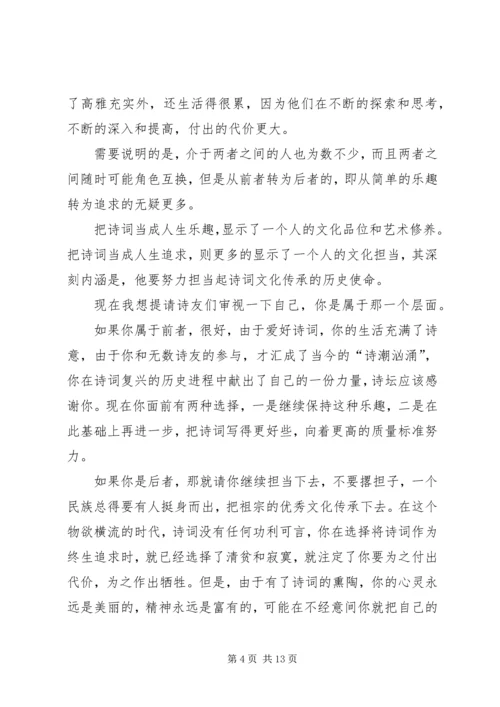 了高雅充实外，还生活得很累，因为他们在不断的探索和思考，不断的深入和提高，付出的代价更大。

需要说明的是，介于两者之间的人也为数不少，而且两者之间随时可能角色互换，但是从前者转为后者的，即从简单的乐趣转为追求的无疑更多。

把诗词当成人生乐趣，显示了一个人的文化品位和艺术修养。把诗词当成人生追求，则更多的显示了一个人的文化担当，其深刻内涵是，他要努力担当起诗词文化传承的历史使命。

现在我想提请诗友们审视一下自己，你是属于那一个层面。

如果你属于前者，很好，由于爱好诗词，你的生活充满了诗意，由于你和无数诗友的参与，才汇成了当今的“诗潮汹涌”，你在诗词复兴的历史进程中献出了自己的一份力量，诗坛应该感谢你。现在你面前有两种选择，一是继续保持这种乐趣，二是在此基础上再进一步，把诗词写得更好些，向着更高的质量标准努力。

如果你是后者，那就请你继续担当下去，不要撂担子，一个民族总得要有人挺身而出，把祖宗的优秀文化传承下去。在这个物欲横流的时代，诗词没有任何功利可言，你在选择将诗词作为终生追求时，就已经选择了清贫和寂寞，就注定了你要为之付出代价，为之作出牺牲。但是，由于有了诗词的熏陶，你的心灵永远是美丽的，精神永远是富有的，可能在不经意间你就把自己的

第 4 页 共 13 页